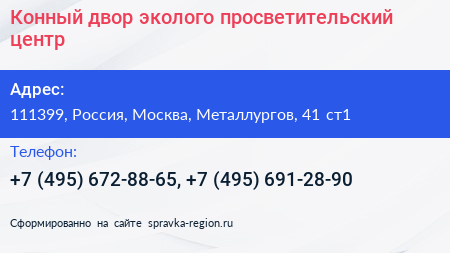 Конный двор эколого просветительский центр

Адрес:
111399, Россия, Москва, Металлургов, 41 ст1

Телефон:
+7 (495) 672-88-65, +7 (495) 691-28-90

Сформированно на сайте spravka-region.ru